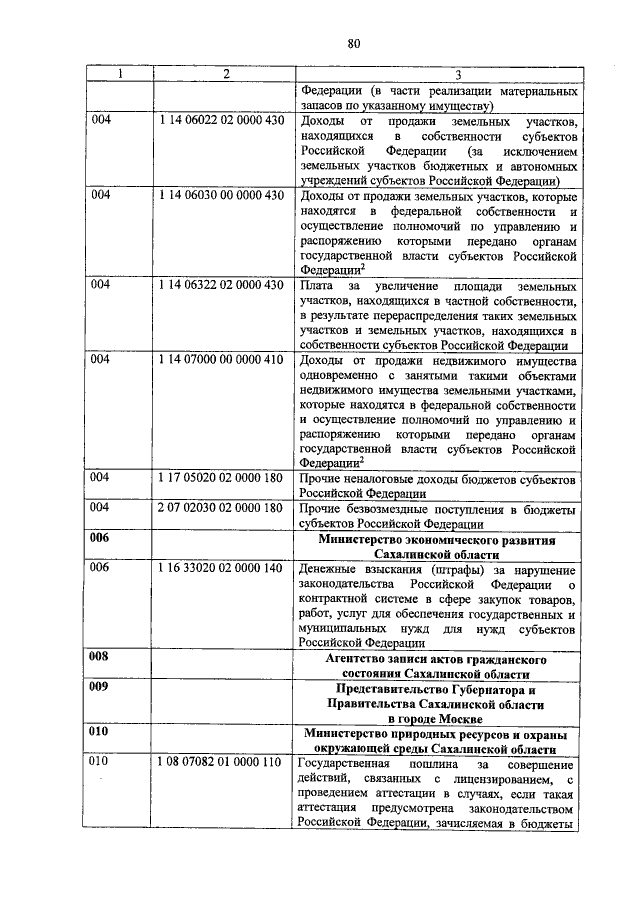 80

| 1 | 2 | 3 |
|---|---|---|
| | | Федерации (в части реализации материальных запасов по указанному имуществу) |
| 004 | 1 14 06022 02 0000 430 | Доходы от продажи земельных участков, находящихся в собственности субъектов Российской Федерации (за исключением земельных участков бюджетных и автономных учреждений субъектов Российской Федерации) |
| 004 | 1 14 06030 00 0000 430 | Доходы от продажи земельных участков, которые находятся в федеральной собственности и осуществление полномочий по управлению и распоряжению которыми передано органам государственной власти субъектов Российской Федерации$^2$ |
| 004 | 1 14 06322 02 0000 430 | Плата за увеличение площади земельных участков, находящихся в частной собственности, в результате перераспределения таких земельных участков и земельных участков, находящихся в собственности субъектов Российской Федерации |
| 004 | 1 14 07000 00 0000 410 | Доходы от продажи недвижимого имущества одновременно с занятыми такими объектами недвижимого имущества земельными участками, которые находятся в федеральной собственности и осуществление полномочий по управлению и распоряжению которыми передано органам государственной власти субъектов Российской Федерации$^2$ |
| 004 | 1 17 05020 02 0000 180 | Прочие неналоговые доходы бюджетов субъектов Российской Федерации |
| 004 | 2 07 02030 02 0000 180 | Прочие безвозмездные поступления в бюджеты субъектов Российской Федерации |
| **006** | | **Министерство экономического развития Сахалинской области** |
| 006 | 1 16 33020 02 0000 140 | Денежные взыскания (штрафы) за нарушение законодательства Российской Федерации о контрактной системе в сфере закупок товаров, работ, услуг для обеспечения государственных и муниципальных нужд для нужд субъектов Российской Федерации |
| **008** | | **Агентство записи актов гражданского состояния Сахалинской области** |
| **009** | | **Представительство Губернатора и Правительства Сахалинской области в городе Москве** |
| **010** | | **Министерство природных ресурсов и охраны окружающей среды Сахалинской области** |
| 010 | 1 08 07082 01 0000 110 | Государственная пошлина за совершение действий, связанных с лицензированием, с проведением аттестации в случаях, если такая аттестация предусмотрена законодательством Российской Федерации, зачисляемая в бюджеты |